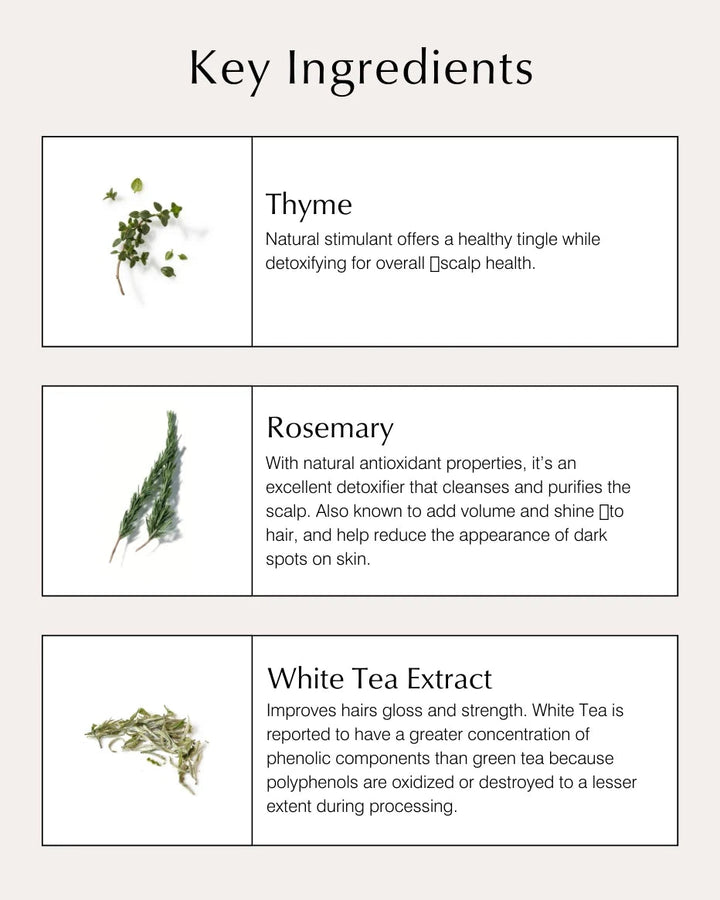 Key Ingredients

Thyme
Natural stimulant offers a healthy tingle while detoxifying for overall ▯scalp health.

Rosemary
With natural antioxidant properties, it's an excellent detoxifier that cleanses and purifies the scalp. Also known to add volume and shine ▯to hair, and help reduce the appearance of dark spots on skin.

White Tea Extract
Improves hairs gloss and strength. White Tea is reported to have a greater concentration of phenolic components than green tea because polyphenols are oxidized or destroyed to a lesser extent during processing.